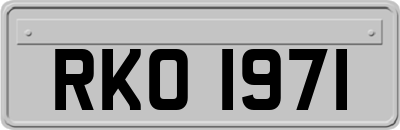 RKO 1971